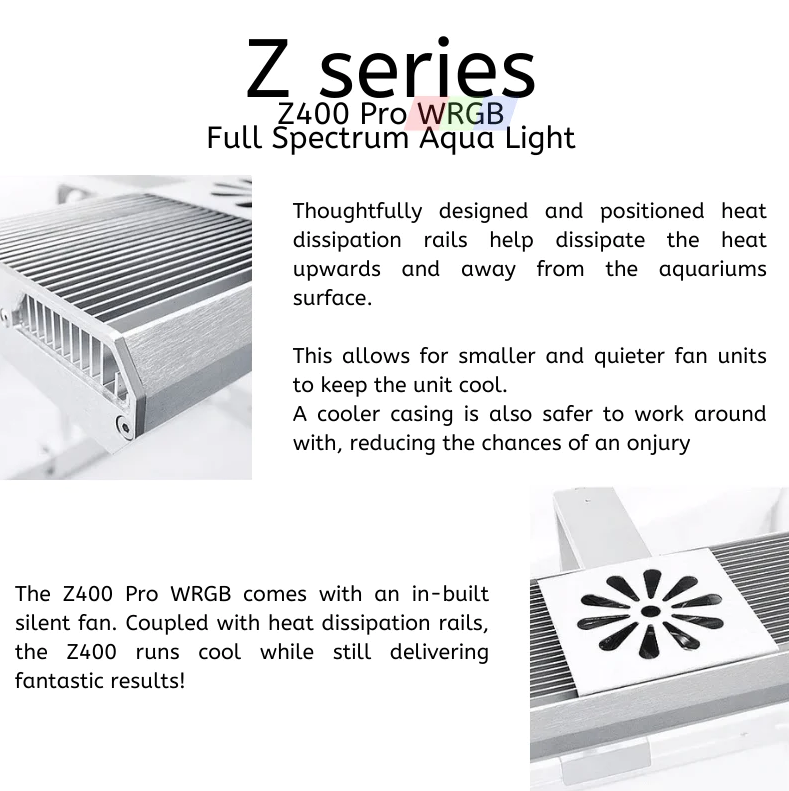 Z series
Z400 Pro WRGB
Full Spectrum Aqua Light

Thoughtfully designed and positioned heat dissipation rails help dissipate the heat upwards and away from the aquariums surface.

This allows for smaller and quieter fan units to keep the unit cool.
A cooler casing is also safer to work around with, reducing the chances of an onjury

The Z400 Pro WRGB comes with an in-built silent fan. Coupled with heat dissipation rails, the Z400 runs cool while still delivering fantastic results!